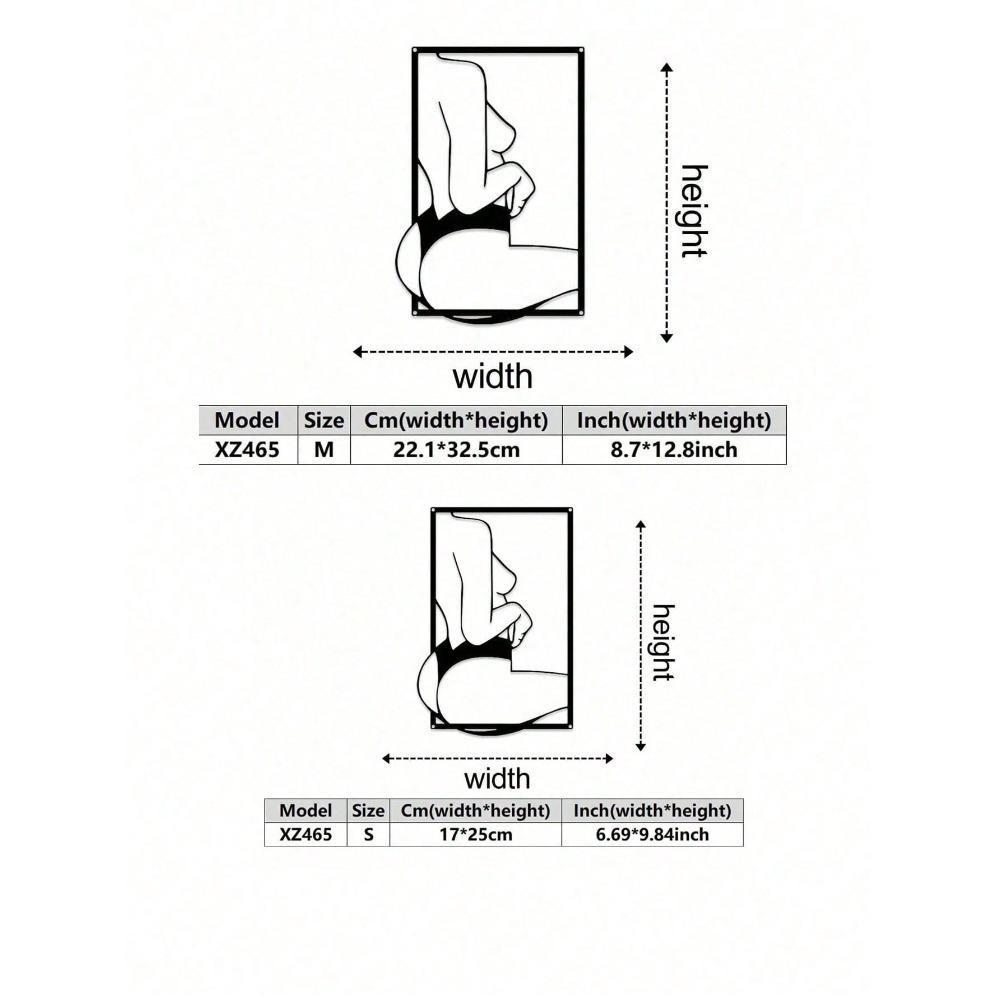 height

width

| Model | Size | Cm(width*height) | Inch(width*height) |
|---|---|---|---|
| XZ465 | M | 22.1*32.5cm | 8.7*12.8inch |

height

width

| Model | Size | Cm(width*height) | Inch(width*height) |
|---|---|---|---|
| XZ465 | S | 17*25cm | 6.69*9.84inch |